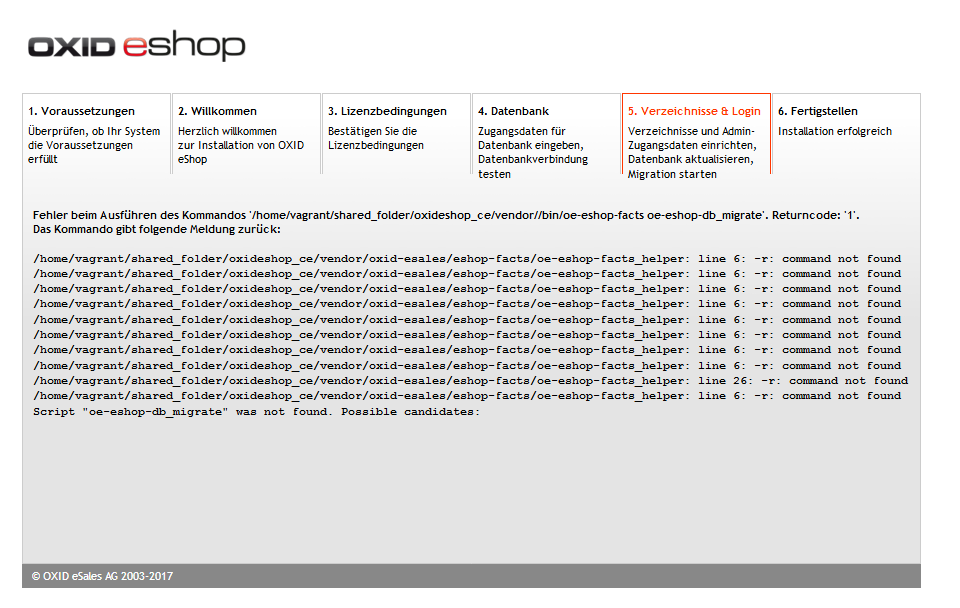 OXID eshop

1. Voraussetzungen
Überprüfen, ob Ihr System die Voraussetzungen erfüllt

2. Willkommen
Herzlich willkommen zur Installation von OXID eShop

3. Lizenzbedingungen
Bestätigen Sie die Lizenzbedingungen

4. Datenbank
Zugangsdaten für Datenbank eingeben, Datenbankverbindung testen

5. Verzeichnisse & Login
Verzeichnisse und Admin-Zugangsdaten einrichten, Datenbank aktualisieren, Migration starten

6. Fertigstellen
Installation erfolgreich

Fehler beim Ausführen des Kommandos '/home/vagrant/shared_folder/oxideshop_ce/vendor//bin/oe-eshop-facts oe-eshop-db_migrate'. Returncode: '1'.
Das Kommando gibt folgende Meldung zurück:

/home/vagrant/shared_folder/oxideshop_ce/vendor/oxid-esales/eshop-facts/oe-eshop-facts_helper: line 6: -r: command not found
/home/vagrant/shared_folder/oxideshop_ce/vendor/oxid-esales/eshop-facts/oe-eshop-facts_helper: line 6: -r: command not found
/home/vagrant/shared_folder/oxideshop_ce/vendor/oxid-esales/eshop-facts/oe-eshop-facts_helper: line 6: -r: command not found
/home/vagrant/shared_folder/oxideshop_ce/vendor/oxid-esales/eshop-facts/oe-eshop-facts_helper: line 6: -r: command not found
/home/vagrant/shared_folder/oxideshop_ce/vendor/oxid-esales/eshop-facts/oe-eshop-facts_helper: line 6: -r: command not found
/home/vagrant/shared_folder/oxideshop_ce/vendor/oxid-esales/eshop-facts/oe-eshop-facts_helper: line 6: -r: command not found
/home/vagrant/shared_folder/oxideshop_ce/vendor/oxid-esales/eshop-facts/oe-eshop-facts_helper: line 6: -r: command not found
/home/vagrant/shared_folder/oxideshop_ce/vendor/oxid-esales/eshop-facts/oe-eshop-facts_helper: line 6: -r: command not found
/home/vagrant/shared_folder/oxideshop_ce/vendor/oxid-esales/eshop-facts/oe-eshop-facts_helper: line 26: -r: command not found
/home/vagrant/shared_folder/oxideshop_ce/vendor/oxid-esales/eshop-facts/oe-eshop-facts_helper: line 6: -r: command not found
Script "oe-eshop-db_migrate" was not found. Possible candidates:

© OXID eSales AG 2003-2017